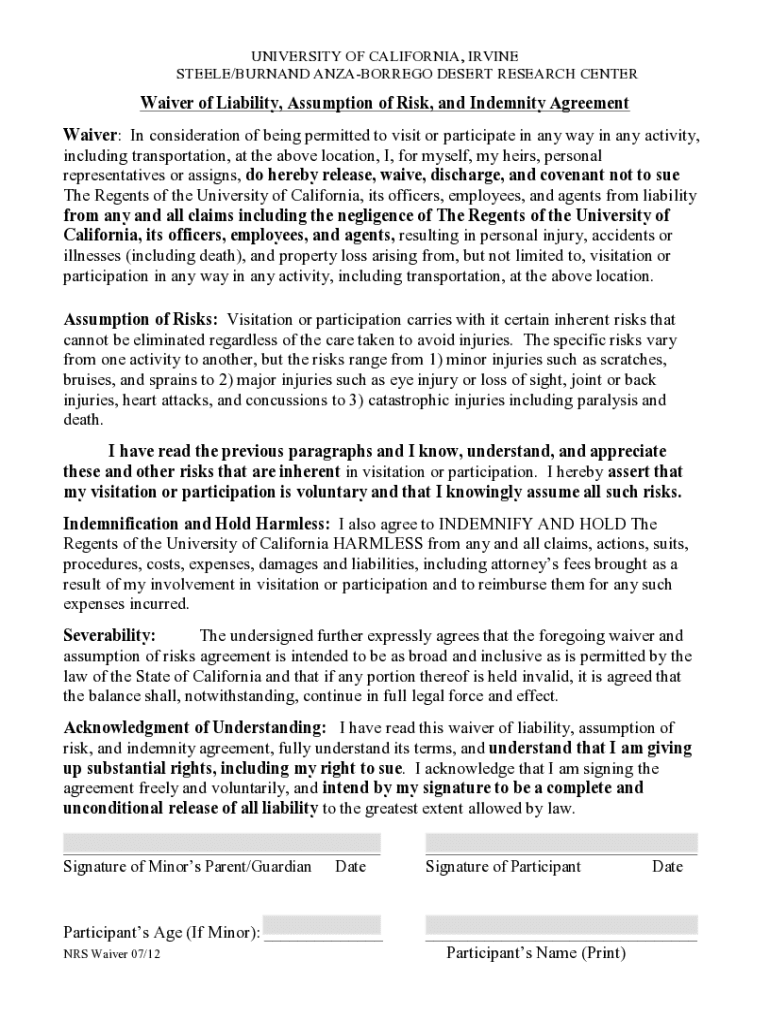 UNIVERSITY OF CALIFORNIA, IRVINE
STEELE/BURNAND ANZA-BORREGO DESERT RESEARCH CENTER

Waiver of Liability, Assumption of Risk, and Indemnity Agreement

Waiver: In consideration of being permitted to visit or participate in any way in any activity, including transportation, at the above location, I, for myself, my heirs, personal representatives or assigns, do hereby release, waive, discharge, and covenant not to sue The Regents of the University of California, its officers, employees, and agents from liability from any and all claims including the negligence of The Regents of the University of California, its officers, employees, and agents, resulting in personal injury, accidents or illnesses (including death), and property loss arising from, but not limited to, visitation or participation in any way in any activity, including transportation, at the above location.

Assumption of Risks: Visitation or participation carries with it certain inherent risks that cannot be eliminated regardless of the care taken to avoid injuries. The specific risks vary from one activity to another, but the risks range from 1) minor injuries such as scratches, bruises, and sprains to 2) major injuries such as eye injury or loss of sight, joint or back injuries, heart attacks, and concussions to 3) catastrophic injuries including paralysis and death.

I have read the previous paragraphs and I know, understand, and appreciate these and other risks that are inherent in visitation or participation. I hereby assert that my visitation or participation is voluntary and that I knowingly assume all such risks.

Indemnification and Hold Harmless: I also agree to INDEMNIFY AND HOLD The Regents of the University of California HARMLESS from any and all claims, actions, suits, procedures, costs, expenses, damages and liabilities, including attorney's fees brought as a result of my involvement in visitation or participation and to reimburse them for any such expenses incurred.

Severability: The undersigned further expressly agrees that the foregoing waiver and assumption of risks agreement is intended to be as broad and inclusive as is permitted by the law of the State of California and that if any portion thereof is held invalid, it is agreed that the balance shall, notwithstanding, continue in full legal force and effect.

Acknowledgment of Understanding: I have read this waiver of liability, assumption of risk, and indemnity agreement, fully understand its terms, and understand that I am giving up substantial rights, including my right to sue. I acknowledge that I am signing the agreement freely and voluntarily, and intend by my signature to be a complete and unconditional release of all liability to the greatest extent allowed by law.

Signature of Minor's Parent/Guardian Date

Signature of Participant Date

Participant's Age (If Minor): ______________

NRS Waiver 07/12

Participant's Name (Print)